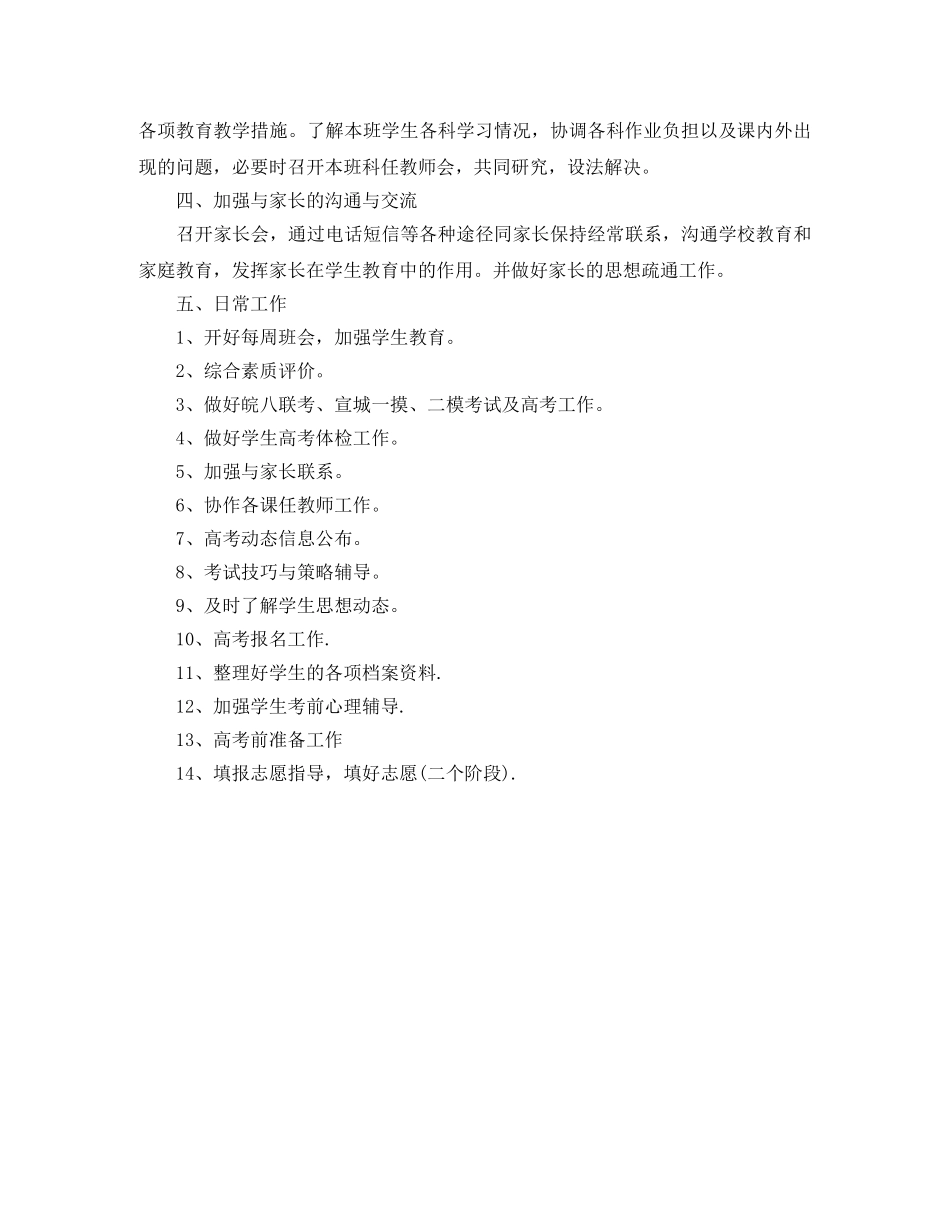 各项教育教学措施。了解本班学生各科学习情况，协调各科作业负担以及课内外出现的问题，必要时召开本班科任教师会，共同研究，设法解决。

四、加强与家长的沟通与交流

召开家长会，通过电话短信等各种途径同家长保持经常联系，沟通学校教育和家庭教育，发挥家长在学生教育中的作用。并做好家长的思想疏通工作。

五、日常工作

1、开好每周班会，加强学生教育。

2、综合素质评价。

3、做好皖八联考、宣城一摸、二模考试及高考工作。

4、做好学生高考体检工作。

5、加强与家长联系。

6、协作各课任教师工作。

7、高考动态信息公布。

8、考试技巧与策略辅导。

9、及时了解学生思想动态。

10、高考报名工作.

11、整理好学生的各项档案资料.

12、加强学生考前心理辅导.

13、高考前准备工作

14、填报志愿指导，填好志愿(二个阶段).